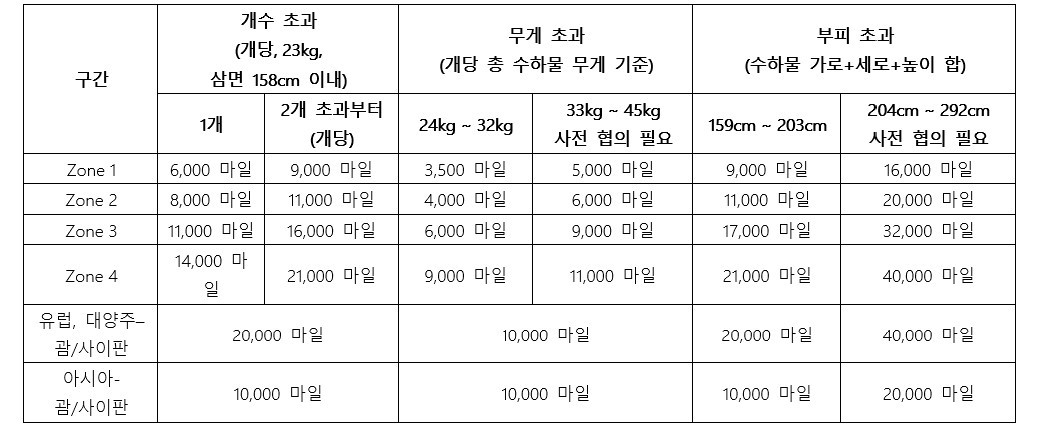 | 구간 | 개수 초과 (개당, 23kg, 삼면 158cm 이내) | | 무게 초과 (개당 총 수하물 무게 기준) | | 부피 초과 (수하물 가로+세로+높이 합) | |
|---|---|---|---|---|---|---|
| | 1개 | 2개 초과부터 (개당) | 24kg ~ 32kg | 33kg ~ 45kg 사전 협의 필요 | 159cm ~ 203cm | 204cm ~ 292cm 사전 협의 필요 |
| Zone 1 | 6,000 마일 | 9,000 마일 | 3,500 마일 | 5,000 마일 | 9,000 마일 | 16,000 마일 |
| Zone 2 | 8,000 마일 | 11,000 마일 | 4,000 마일 | 6,000 마일 | 11,000 마일 | 20,000 마일 |
| Zone 3 | 11,000 마일 | 16,000 마일 | 6,000 마일 | 9,000 마일 | 17,000 마일 | 32,000 마일 |
| Zone 4 | 14,000 마일 | 21,000 마일 | 9,000 마일 | 11,000 마일 | 21,000 마일 | 40,000 마일 |
| 유럽, 대양주–괌/사이판 | 20,000 마일 | | 10,000 마일 | | 20,000 마일 | 40,000 마일 |
| 아시아-괌/사이판 | 10,000 마일 | | 10,000 마일 | | 10,000 마일 | 20,000 마일 |